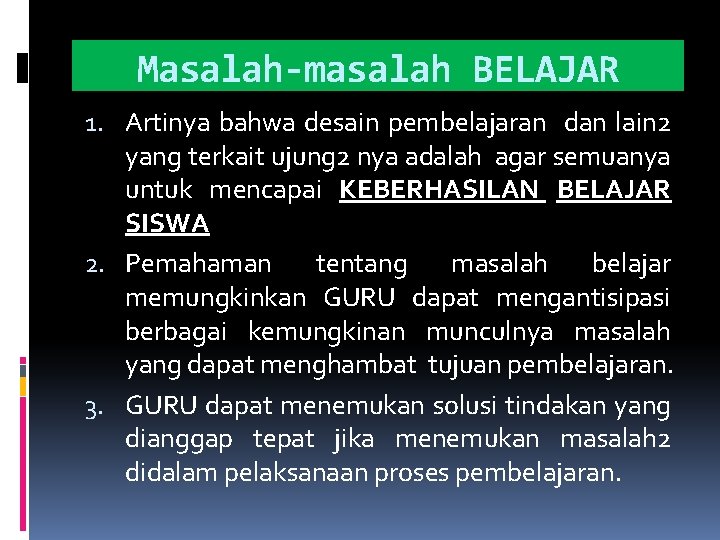 Masalah-masalah BELAJAR

1. Artinya bahwa desain pembelajaran dan lain2 yang terkait ujung2 nya adalah agar semuanya untuk mencapai KEBERHASILAN BELAJAR SISWA
2. Pemahaman tentang masalah belajar memungkinkan GURU dapat mengantisipasi berbagai kemungkinan munculnya masalah yang dapat menghambat tujuan pembelajaran.
3. GURU dapat menemukan solusi tindakan yang dianggap tepat jika menemukan masalah2 didalam pelaksanaan proses pembelajaran.